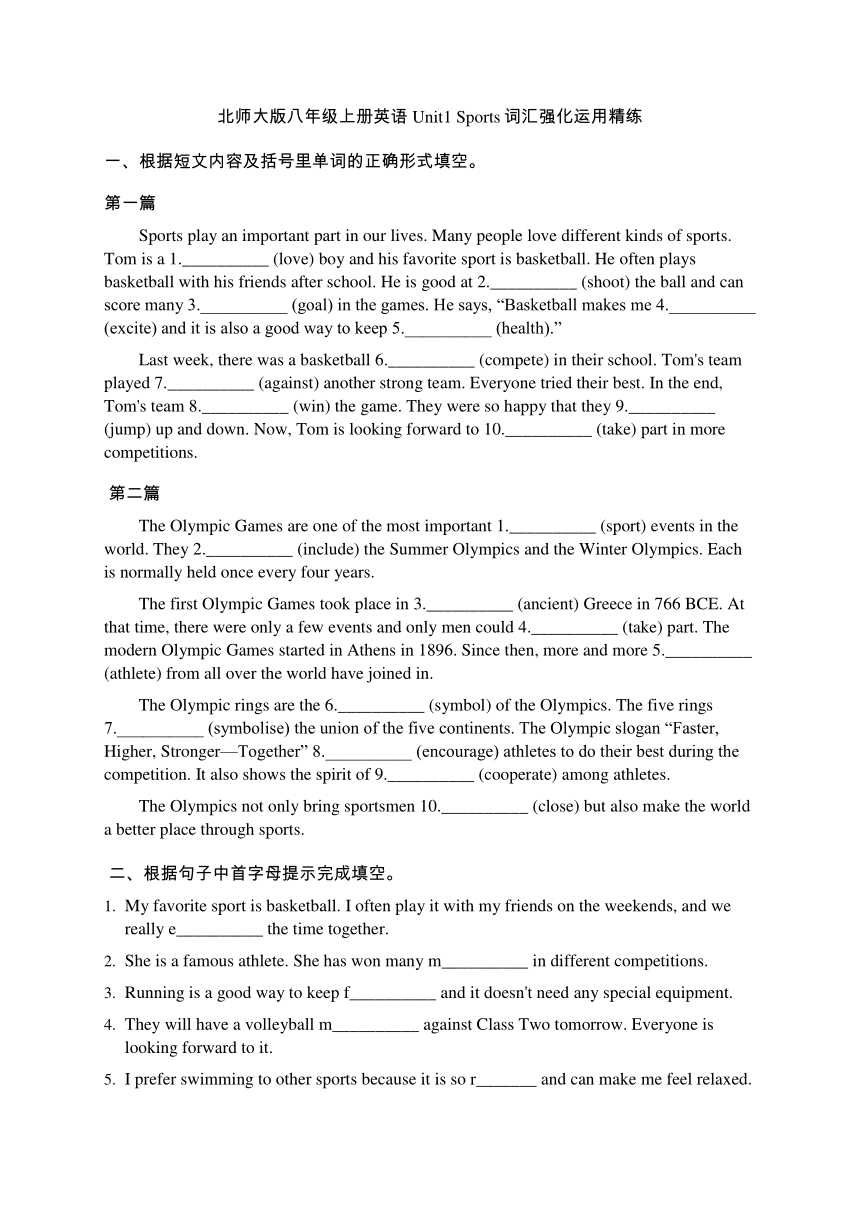 北师大版八年级上册英语 Unit1 Sports 词汇强化运用精练

一、根据短文内容及括号里单词的正确形式填空。

第一篇

Sports play an important part in our lives. Many people love different kinds of sports. Tom is a 1.__________ (love) boy and his favorite sport is basketball. He often plays basketball with his friends after school. He is good at 2.__________ (shoot) the ball and can score many 3.__________ (goal) in the games. He says, “Basketball makes me 4.__________ (excite) and it is also a good way to keep 5.__________ (health).”

Last week, there was a basketball 6.__________ (compete) in their school. Tom's team played 7.__________ (against) another strong team. Everyone tried their best. In the end, Tom's team 8.__________ (win) the game. They were so happy that they 9.__________ (jump) up and down. Now, Tom is looking forward to 10.__________ (take) part in more competitions.

第二篇

The Olympic Games are one of the most important 1.__________ (sport) events in the world. They 2.__________ (include) the Summer Olympics and the Winter Olympics. Each is normally held once every four years.

The first Olympic Games took place in 3.__________ (ancient) Greece in 766 BCE. At that time, there were only a few events and only men could 4.__________ (take) part. The modern Olympic Games started in Athens in 1896. Since then, more and more 5.__________ (athlete) from all over the world have joined in.

The Olympic rings are the 6.__________ (symbol) of the Olympics. The five rings 7.__________ (symbolise) the union of the five continents. The Olympic slogan “Faster, Higher, Stronger—Together” 8.__________ (encourage) athletes to do their best during the competition. It also shows the spirit of 9.__________ (cooperate) among athletes.

The Olympics not only bring sportsmen 10.__________ (close) but also make the world a better place through sports.

二、根据句子中首字母提示完成填空。

1. My favorite sport is basketball. I often play it with my friends on the weekends, and we really e__________ the time together.

2. She is a famous athlete. She has won many m__________ in different competitions.

3. Running is a good way to keep f__________ and it doesn't need any special equipment.

4. They will have a volleyball m__________ against Class Two tomorrow. Everyone is looking forward to it.

5. I prefer swimming to other sports because it is so r_______ and can make me feel relaxed.